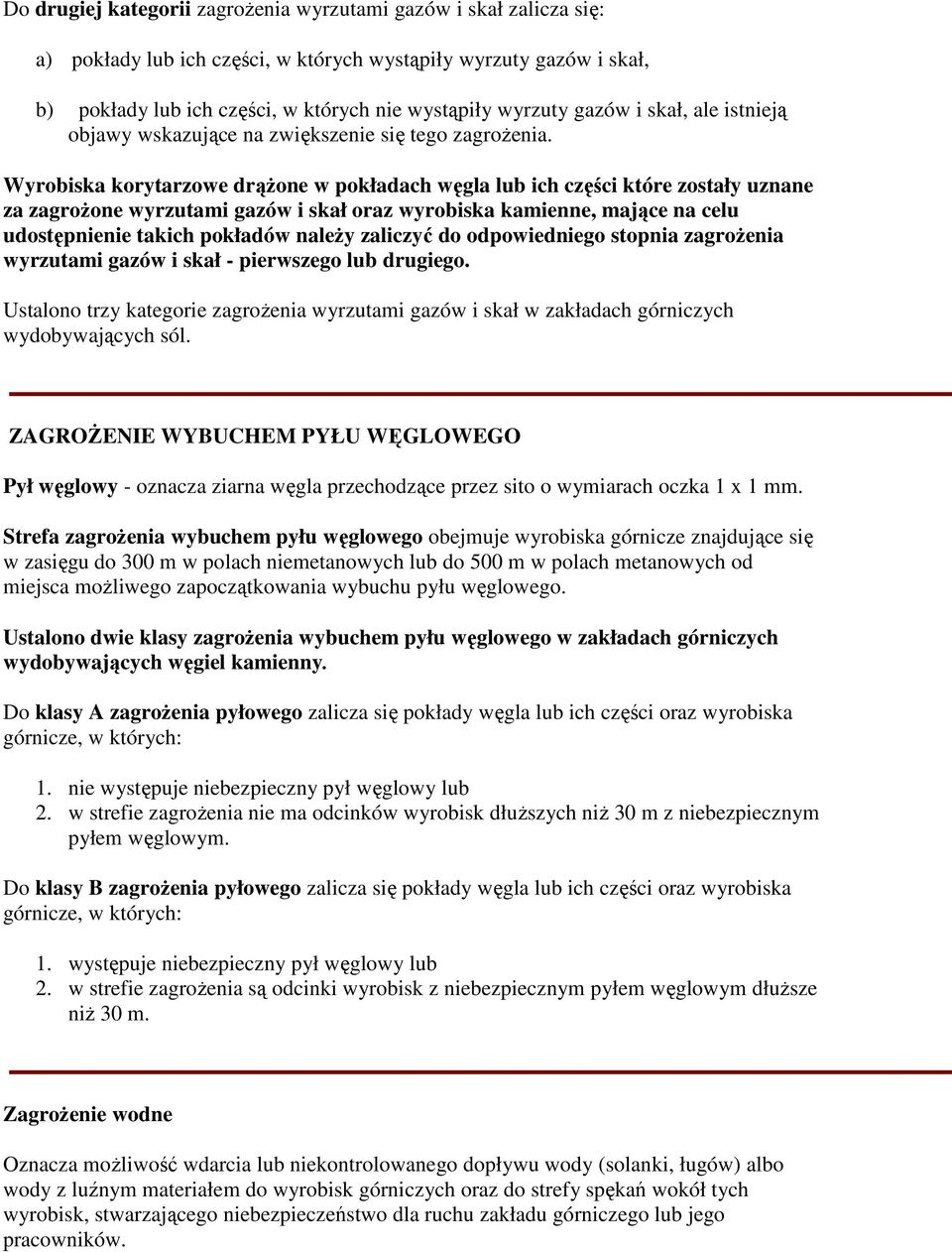 Do drugiej kategorii zagrożenia wyrzutami gazów i skał zalicza się:

a) pokłady lub ich części, w których wystąpiły wyrzuty gazów i skał,

b) pokłady lub ich części, w których nie wystąpiły wyrzuty gazów i skał, ale istnieją objawy wskazujące na zwiększenie się tego zagrożenia.

Wyrobiska korytarzowe drążone w pokładach węgla lub ich części które zostały uznane za zagrożone wyrzutami gazów i skał oraz wyrobiska kamienne, mające na celu udostępnienie takich pokładów należy zaliczyć do odpowiedniego stopnia zagrożenia wyrzutami gazów i skał - pierwszego lub drugiego.

Ustalono trzy kategorie zagrożenia wyrzutami gazów i skał w zakładach górniczych wydobywających sól.

ZAGROŻENIE WYBUCHEM PYŁU WĘGLOWEGO

Pył węglowy - oznacza ziarna węgla przechodzące przez sito o wymiarach oczka 1 x 1 mm.

Strefa zagrożenia wybuchem pyłu węglowego obejmuje wyrobiska górnicze znajdujące się w zasięgu do 300 m w polach niemetanowych lub do 500 m w polach metanowych od miejsca możliwego zapoczątkowania wybuchu pyłu węglowego.

Ustalono dwie klasy zagrożenia wybuchem pyłu węglowego w zakładach górniczych wydobywających węgiel kamienny.

Do klasy A zagrożenia pyłowego zalicza się pokłady węgla lub ich części oraz wyrobiska górnicze, w których:

1. nie występuje niebezpieczny pył węglowy lub
2. w strefie zagrożenia nie ma odcinków wyrobisk dłuższych niż 30 m z niebezpiecznym pyłem węglowym.

Do klasy B zagrożenia pyłowego zalicza się pokłady węgla lub ich części oraz wyrobiska górnicze, w których:

1. występuje niebezpieczny pył węglowy lub
2. w strefie zagrożenia są odcinki wyrobisk z niebezpiecznym pyłem węglowym dłuższe niż 30 m.

Zagrożenie wodne

Oznacza możliwość wdarcia lub niekontrolowanego dopływu wody (solanki, ługów) albo wody z luźnym materiałem do wyrobisk górniczych oraz do strefy spękań wokół tych wyrobisk, stwarzającego niebezpieczeństwo dla ruchu zakładu górniczego lub jego pracowników.